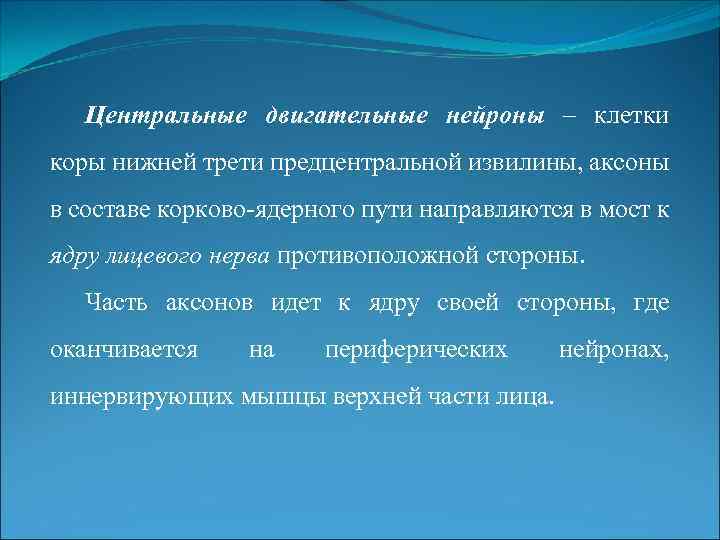 Центральные двигательные нейроны – клетки коры нижней трети предцентральной извилины, аксоны в составе корково-ядерного пути направляются в мост к ядру лицевого нерва противоположной стороны.

Часть аксонов идет к ядру своей стороны, где оканчивается на периферических нейронах, иннервирующих мышцы верхней части лица.